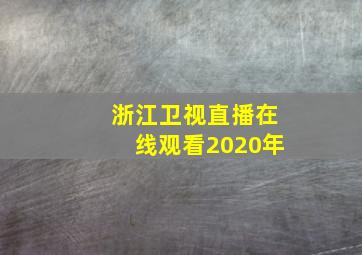 浙江卫视直播在线观看2020年